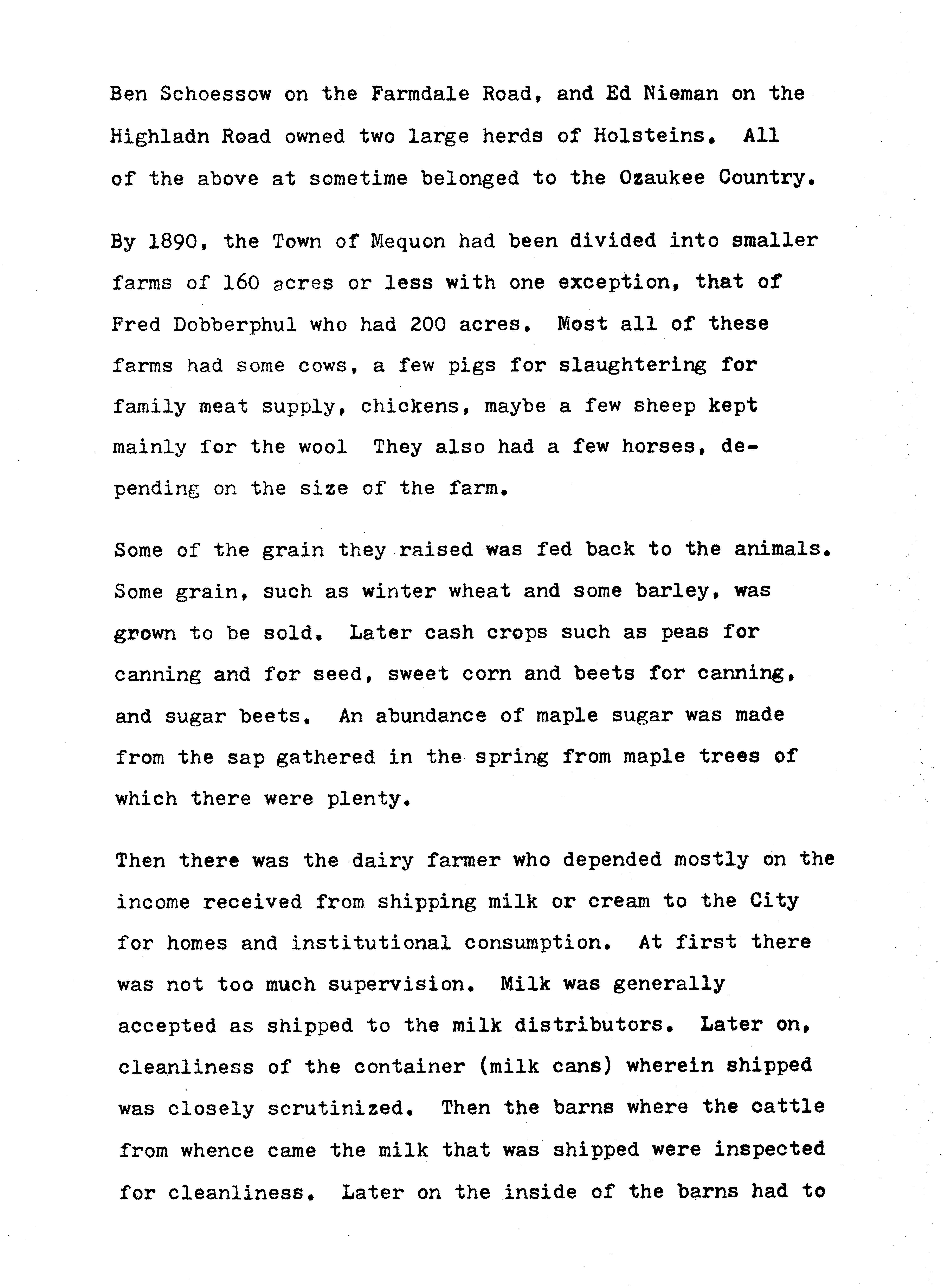 Ben Schoessow on the Farmdale Road, and Ed Nieman on the Highladn Road owned two large herds of Holsteins. All of the above at sometime belonged to the Ozaukee Country.

By 1890, the Town of Mequon had been divided into smaller farms of 160 acres or less with one exception, that of Fred Dobberphul who had 200 acres. Most all of these farms had some cows, a few pigs for slaughtering for family meat supply, chickens, maybe a few sheep kept mainly for the wool They also had a few horses, depending on the size of the farm.

Some of the grain they raised was fed back to the animals. Some grain, such as winter wheat and some barley, was grown to be sold. Later cash crops such as peas for canning and for seed, sweet corn and beets for canning, and sugar beets. An abundance of maple sugar was made from the sap gathered in the spring from maple trees of which there were plenty.

Then there was the dairy farmer who depended mostly on the income received from shipping milk or cream to the City for homes and institutional consumption. At first there was not too much supervision. Milk was generally accepted as shipped to the milk distributors. Later on, cleanliness of the container (milk cans) wherein shipped was closely scrutinized. Then the barns where the cattle from whence came the milk that was shipped were inspected for cleanliness. Later on the inside of the barns had to